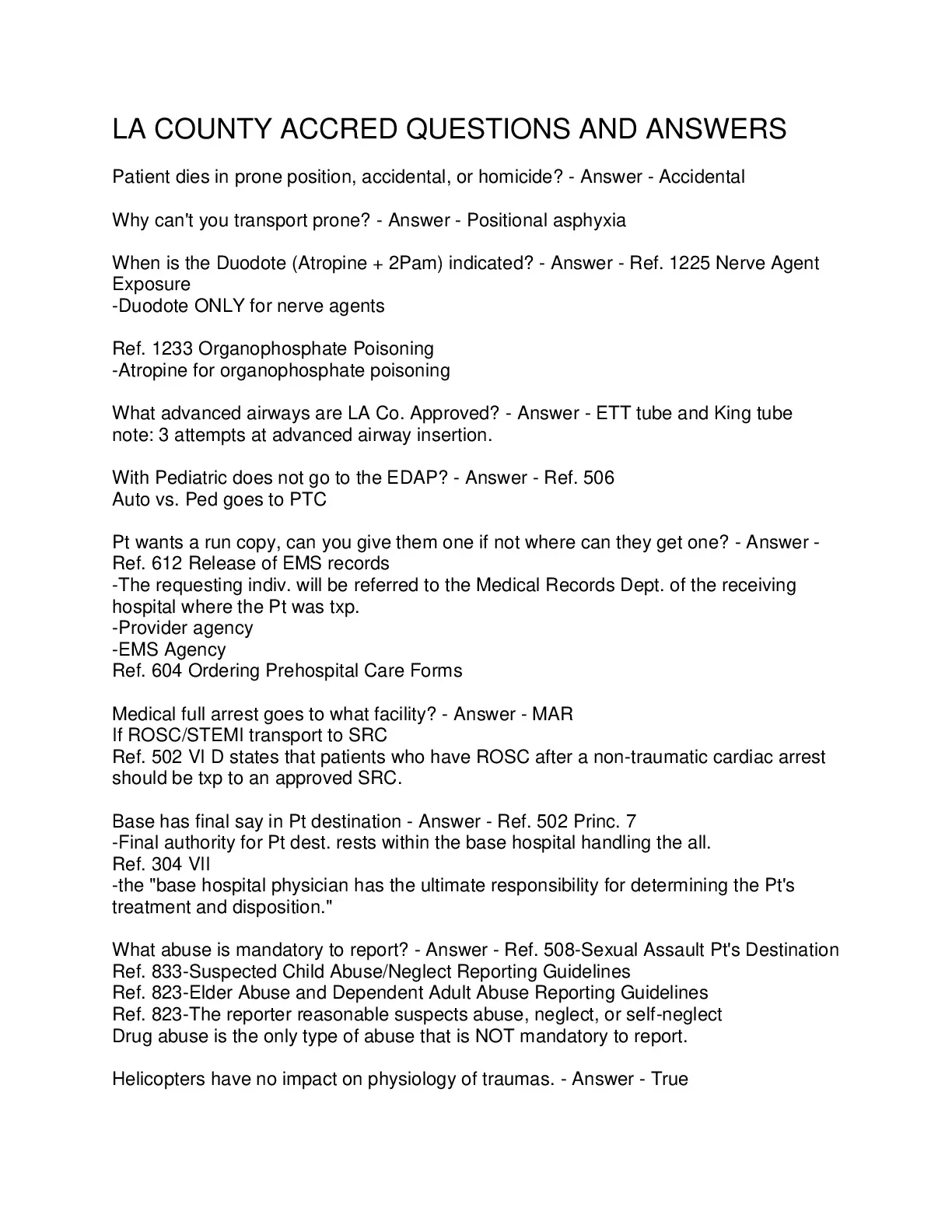 LA COUNTY ACCRED QUESTIONS AND ANSWERS

Patient dies in prone position, accidental, or homicide? - Answer - Accidental

Why can't you transport prone? - Answer - Positional asphyxia

When is the Duodote (Atropine + 2Pam) indicated? - Answer - Ref. 1225 Nerve Agent Exposure
-Duodote ONLY for nerve agents

Ref. 1233 Organophosphate Poisoning
-Atropine for organophosphate poisoning

What advanced airways are LA Co. Approved? - Answer - ETT tube and King tube
note: 3 attempts at advanced airway insertion.

With Pediatric does not go to the EDAP? - Answer - Ref. 506
Auto vs. Ped goes to PTC

Pt wants a run copy, can you give them one if not where can they get one? - Answer - Ref. 612 Release of EMS records
-The requesting indiv. will be referred to the Medical Records Dept. of the receiving hospital where the Pt was txp.
-Provider agency
-EMS Agency
Ref. 604 Ordering Prehospital Care Forms

Medical full arrest goes to what facility? - Answer - MAR
If ROSC/STEMI transport to SRC
Ref. 502 VI D states that patients who have ROSC after a non-traumatic cardiac arrest should be txp to an approved SRC.

Base has final say in Pt destination - Answer - Ref. 502 Princ. 7
-Final authority for Pt dest. rests within the base hospital handling the all.
Ref. 304 VII
-the "base hospital physician has the ultimate responsibility for determining the Pt's treatment and disposition."

What abuse is mandatory to report? - Answer - Ref. 508-Sexual Assault Pt's Destination
Ref. 833-Suspected Child Abuse/Neglect Reporting Guidelines
Ref. 823-Elder Abuse and Dependent Adult Abuse Reporting Guidelines
Ref. 823-The reporter reasonable suspects abuse, neglect, or self-neglect
Drug abuse is the only type of abuse that is NOT mandatory to report.

Helicopters have no impact on physiology of traumas. - Answer - True